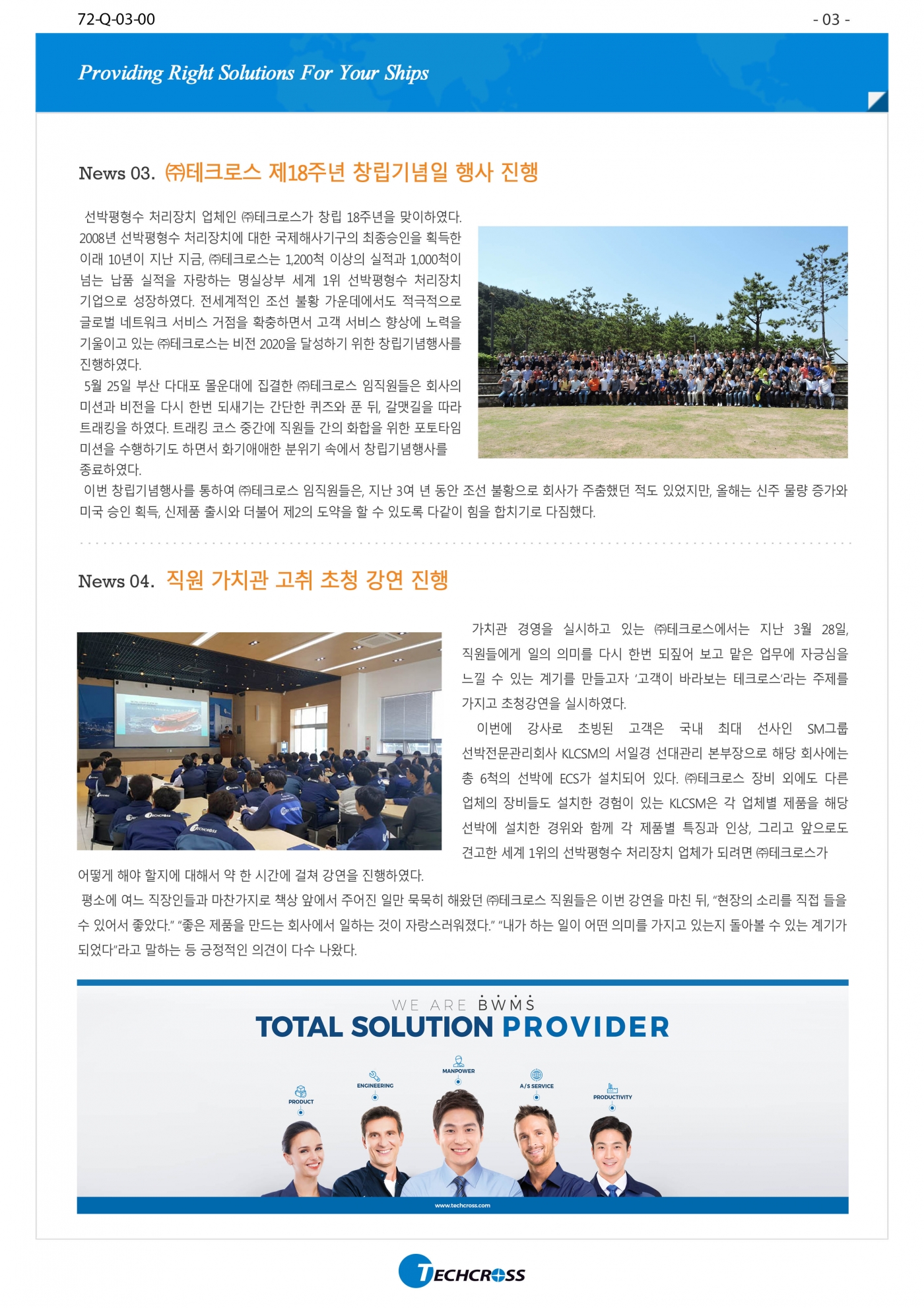 72-Q-03-00

- 03 -

Providing Right Solutions For Your Ships

News 03. ㈜테크로스 제18주년 창립기념일 행사 진행

선박평형수 처리장치 업체인 ㈜테크로스가 창립 18주년을 맞이하였다. 2008년 선박평형수 처리장치에 대한 국제해사기구의 최종승인을 획득한 이래 10년이 지난 지금, ㈜테크로스는 1,200척 이상의 실적과 1,000척이 넘는 납품 실적을 자랑하는 명실상부 세계 1위 선박평형수 처리장치 기업으로 성장하였다. 전세계적인 조선 불황 가운데에서도 적극적으로 글로벌 네트워크 서비스 거점을 확충하면서 고객 서비스 향상에 노력을 기울이고 있는 ㈜테크로스는 비전 2020을 달성하기 위한 창립기념행사를 진행하였다.

5월 25일 부산 다대포 몰운대에 집결한 ㈜테크로스 임직원들은 회사의 미션과 비전을 다시 한번 되새기는 간단한 퀴즈와 푼 뒤, 갈맷길을 따라 트래킹을 하였다. 트래킹 코스 중간에 직원들 간의 화합을 위한 포토타임 미션을 수행하기도 하면서 화기애애한 분위기 속에서 창립기념행사를 종료하였다.

이번 창립기념행사를 통하여 ㈜테크로스 임직원들은, 지난 3여 년 동안 조선 불황으로 회사가 주춤했던 적도 있었지만, 올해는 신주 물량 증가와 미국 승인 획득, 신제품 출시와 더불어 제2의 도약을 할 수 있도록 다같이 힘을 합치기로 다짐했다.

News 04. 직원 가치관 고취 초청 강연 진행

가치관 경영을 실시하고 있는 ㈜테크로스에서는 지난 3월 28일, 직원들에게 일의 의미를 다시 한번 되짚어 보고 맡은 업무에 자긍심을 느낄 수 있는 계기를 만들고자 '고객이 바라보는 테크로스'라는 주제를 가지고 초청강연을 실시하였다.

이번에 강사로 초빙된 고객은 국내 최대 선사인 SM그룹 선박전문관리회사 KLCSM의 서일경 선대관리 본부장으로 해당 회사에는 총 6척의 선박에 ECS가 설치되어 있다. ㈜테크로스 장비 외에도 다른 업체의 장비들도 설치한 경험이 있는 KLCSM은 각 업체별 제품을 해당 선박에 설치한 경위와 함께 각 제품별 특징과 인상, 그리고 앞으로도 견고한 세계 1위의 선박평형수 처리장치 업체가 되려면 ㈜테크로스가 어떻게 해야 할지에 대해서 약 한 시간에 걸쳐 강연을 진행하였다.

평소에 여느 직장인들과 마찬가지로 책상 앞에서 주어진 일만 묵묵히 해왔던 ㈜테크로스 직원들은 이번 강연을 마친 뒤, "현장의 소리를 직접 들을 수 있어서 좋았다." "좋은 제품을 만드는 회사에서 일하는 것이 자랑스러워졌다." "내가 하는 일이 어떤 의미를 가지고 있는지 돌아볼 수 있는 계기가 되었다"라고 말하는 등 긍정적인 의견이 다수 나왔다.

WE ARE BWMS
TOTAL SOLUTION PROVIDER
PRODUCT ENGINEERING MANPOWER A/S SERVICE PRODUCTIVITY
www.techcross.com

TECHCROSS